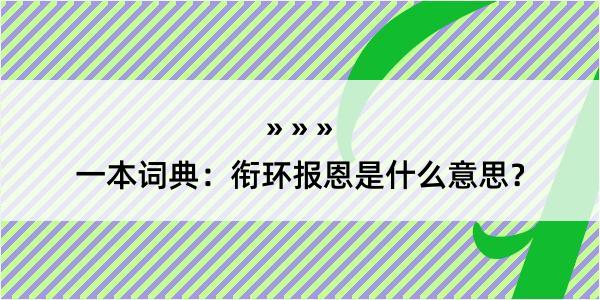 » » »

一本词典：衔环报恩是什么意思？